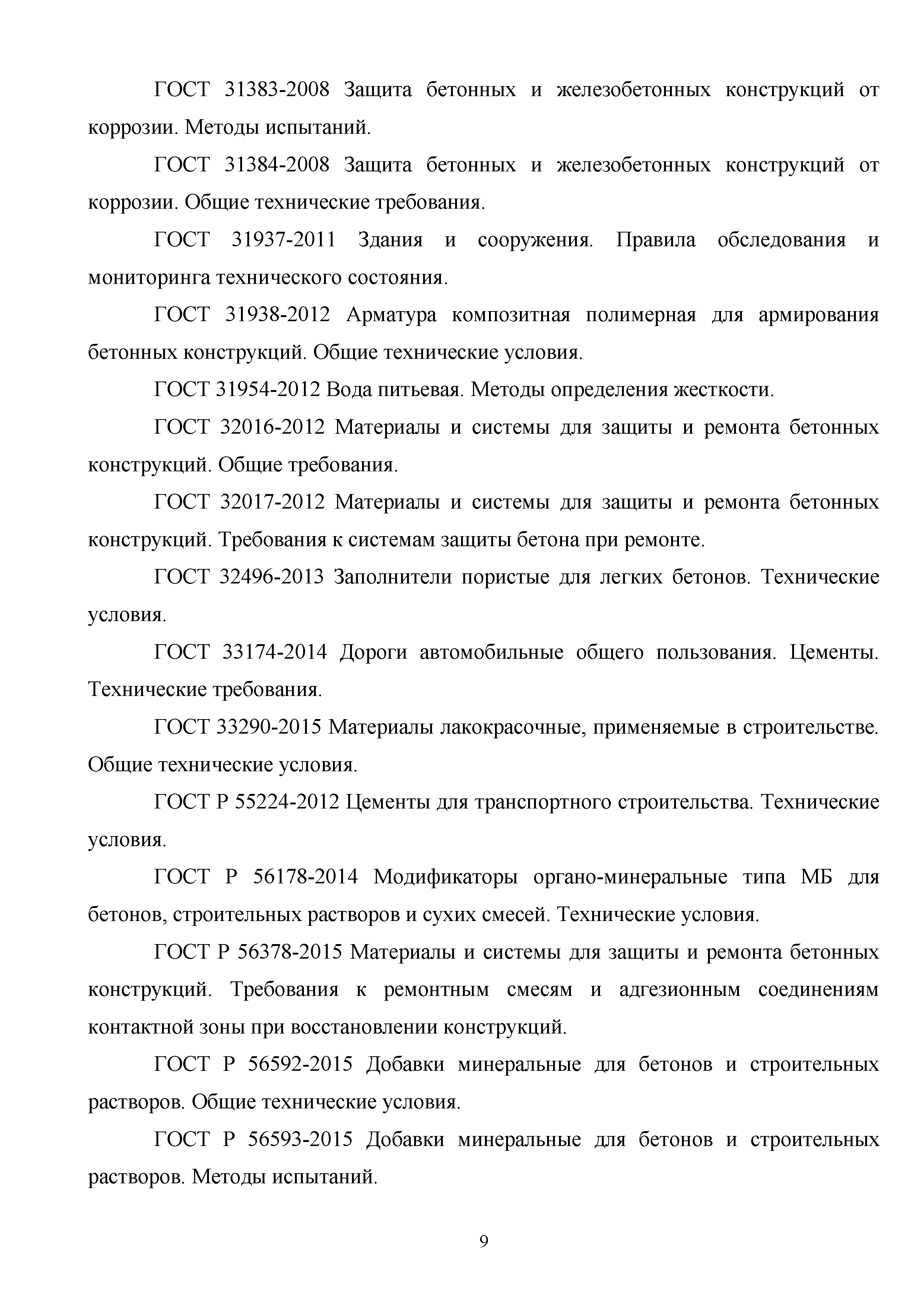 ГОСТ 31383-2008 Защита бетонных и железобетонных конструкций от коррозии. Методы испытаний.

ГОСТ 31384-2008 Защита бетонных и железобетонных конструкций от коррозии. Общие технические требования.

ГОСТ 31937-2011 Здания и сооружения. Правила обследования и мониторинга технического состояния.

ГОСТ 31938-2012 Арматура композитная полимерная для армирования бетонных конструкций. Общие технические условия.

ГОСТ 31954-2012 Вода питьевая. Методы определения жесткости.

ГОСТ 32016-2012 Материалы и системы для защиты и ремонта бетонных конструкций. Общие требования.

ГОСТ 32017-2012 Материалы и системы для защиты и ремонта бетонных конструкций. Требования к системам защиты бетона при ремонте.

ГОСТ 32496-2013 Заполнители пористые для легких бетонов. Технические условия.

ГОСТ 33174-2014 Дороги автомобильные общего пользования. Цементы. Технические требования.

ГОСТ 33290-2015 Материалы лакокрасочные, применяемые в строительстве. Общие технические условия.

ГОСТ Р 55224-2012 Цементы для транспортного строительства. Технические условия.

ГОСТ Р 56178-2014 Модификаторы органо-минеральные типа МБ для бетонов, строительных растворов и сухих смесей. Технические условия.

ГОСТ Р 56378-2015 Материалы и системы для защиты и ремонта бетонных конструкций. Требования к ремонтным смесям и адгезионным соединениям контактной зоны при восстановлении конструкций.

ГОСТ Р 56592-2015 Добавки минеральные для бетонов и строительных растворов. Общие технические условия.

ГОСТ Р 56593-2015 Добавки минеральные для бетонов и строительных растворов. Методы испытаний.

9